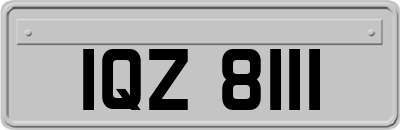 IQZ 8111